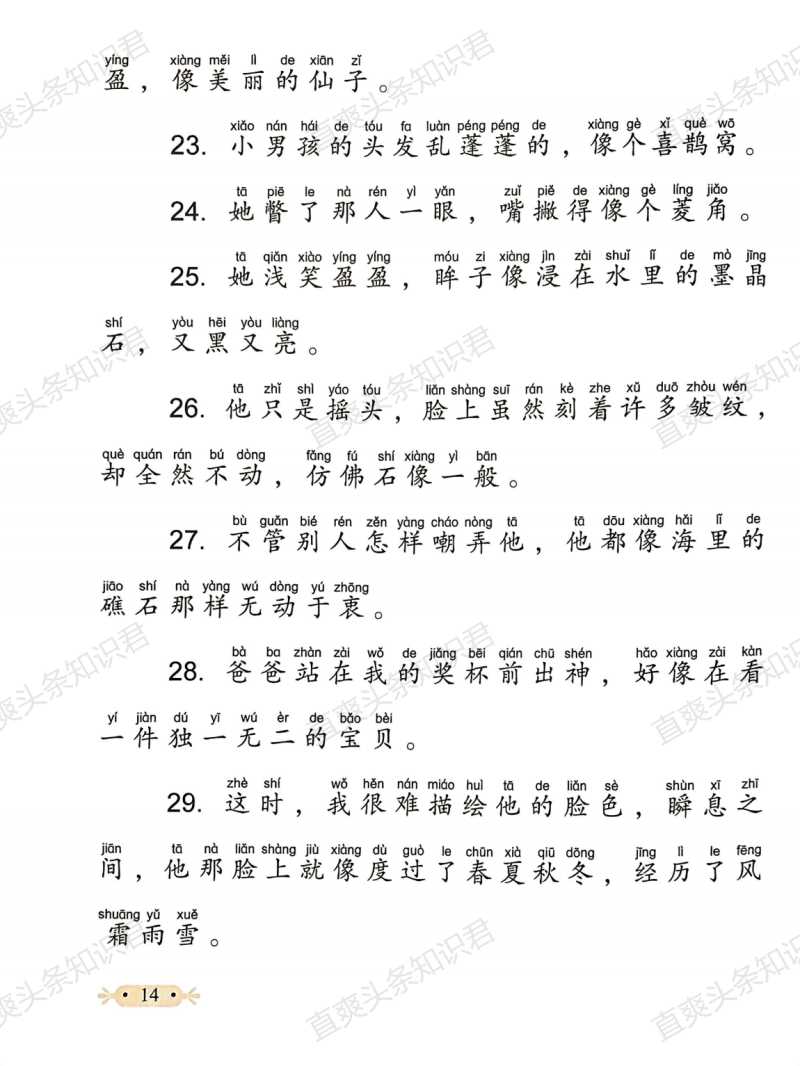 yíng xiàng měi lì de xiān zǐ
盈，像美丽的仙子。

xiǎo nán hái de tóu fa luàn péng péng de xiàng gè xǐ què wō
23. 小男孩的头发乱蓬蓬的，像个喜鹊窝。

tā piē le nà rén yì yǎn zuǐ piě de xiàng gè líng jiǎo
24. 她瞥了那人一眼，嘴撇得像个菱角。

tā qiǎn xiào yíng yíng móu zi xiàng jìn zài shuǐ lǐ de mò jīng shí yòu hēi yòu liàng
25. 她浅笑盈盈，眸子像浸在水里的墨晶石，又黑又亮。

tā zhǐ shì yáo tóu liǎn shàng suī rán kè zhe xǔ duō zhòu wén què quán rán bú dòng fǎng fú shí xiàng yì bān
26. 他只是摇头，脸上虽然刻着许多皱纹，却全然不动，仿佛石像一般。

bù guǎn bié rén zěn yàng cháo nòng tā tā dōu xiàng hǎi lǐ de jiāo shí nà yàng wú dòng yú zhōng
27. 不管别人怎样嘲弄他，他都像海里的礁石那样无动于衷。

bà ba zhàn zài wǒ de jiǎng bēi qián chū shén hǎo xiàng zài kàn yí jiàn dú yī wú èr de bǎo bèi
28. 爸爸站在我的奖杯前出神，好像在看一件独一无二的宝贝。

zhè shí wǒ hěn nán miáo huì tā de liǎn sè shùn xī zhī jiān tā nà liǎn shàng jiù xiàng dù guò le chūn xià qiū dōng jīng lì le fēng shuāng yǔ xuě
29. 这时，我很难描绘他的脸色，瞬息之间，他那脸上就像度过了春夏秋冬，经历了风霜雨雪。

• 14 •

直爽头条知识君